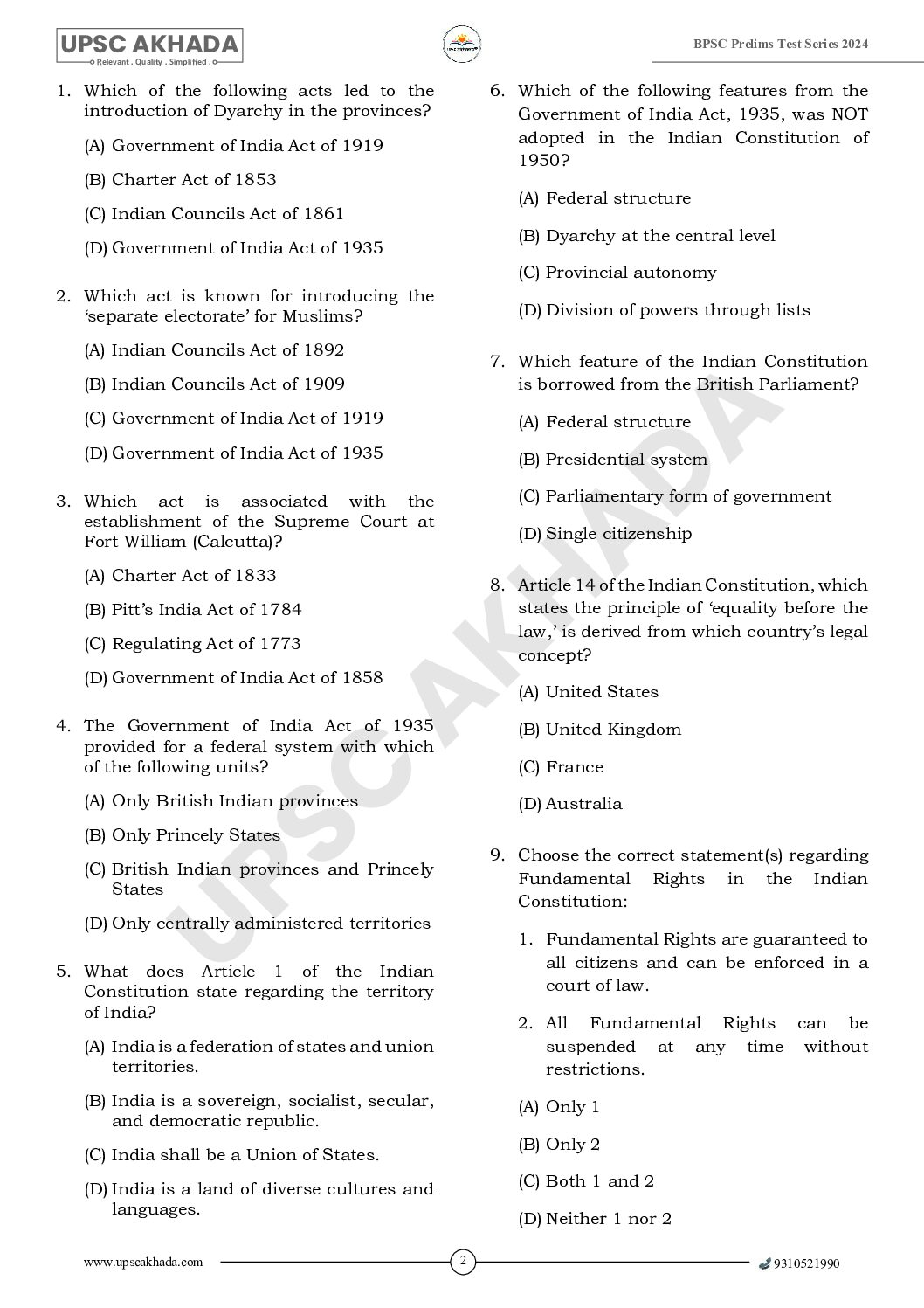 UPSC AKHADA
Relevant . Quality . Simplified .

BPSC Prelims Test Series 2024

1. Which of the following acts led to the introduction of Dyarchy in the provinces?

(A) Government of India Act of 1919

(B) Charter Act of 1853

(C) Indian Councils Act of 1861

(D) Government of India Act of 1935

2. Which act is known for introducing the 'separate electorate' for Muslims?

(A) Indian Councils Act of 1892

(B) Indian Councils Act of 1909

(C) Government of India Act of 1919

(D) Government of India Act of 1935

3. Which act is associated with the establishment of the Supreme Court at Fort William (Calcutta)?

(A) Charter Act of 1833

(B) Pitt's India Act of 1784

(C) Regulating Act of 1773

(D) Government of India Act of 1858

4. The Government of India Act of 1935 provided for a federal system with which of the following units?

(A) Only British Indian provinces

(B) Only Princely States

(C) British Indian provinces and Princely States

(D) Only centrally administered territories

5. What does Article 1 of the Indian Constitution state regarding the territory of India?

(A) India is a federation of states and union territories.

(B) India is a sovereign, socialist, secular, and democratic republic.

(C) India shall be a Union of States.

(D) India is a land of diverse cultures and languages.

6. Which of the following features from the Government of India Act, 1935, was NOT adopted in the Indian Constitution of 1950?

(A) Federal structure

(B) Dyarchy at the central level

(C) Provincial autonomy

(D) Division of powers through lists

7. Which feature of the Indian Constitution is borrowed from the British Parliament?

(A) Federal structure

(B) Presidential system

(C) Parliamentary form of government

(D) Single citizenship

8. Article 14 of the Indian Constitution, which states the principle of 'equality before the law,' is derived from which country's legal concept?

(A) United States

(B) United Kingdom

(C) France

(D) Australia

9. Choose the correct statement(s) regarding Fundamental Rights in the Indian Constitution:

1. Fundamental Rights are guaranteed to all citizens and can be enforced in a court of law.

2. All Fundamental Rights can be suspended at any time without restrictions.

(A) Only 1

(B) Only 2

(C) Both 1 and 2

(D) Neither 1 nor 2

UPSC AKHADA

www.upscakhada.com 2 9310521990